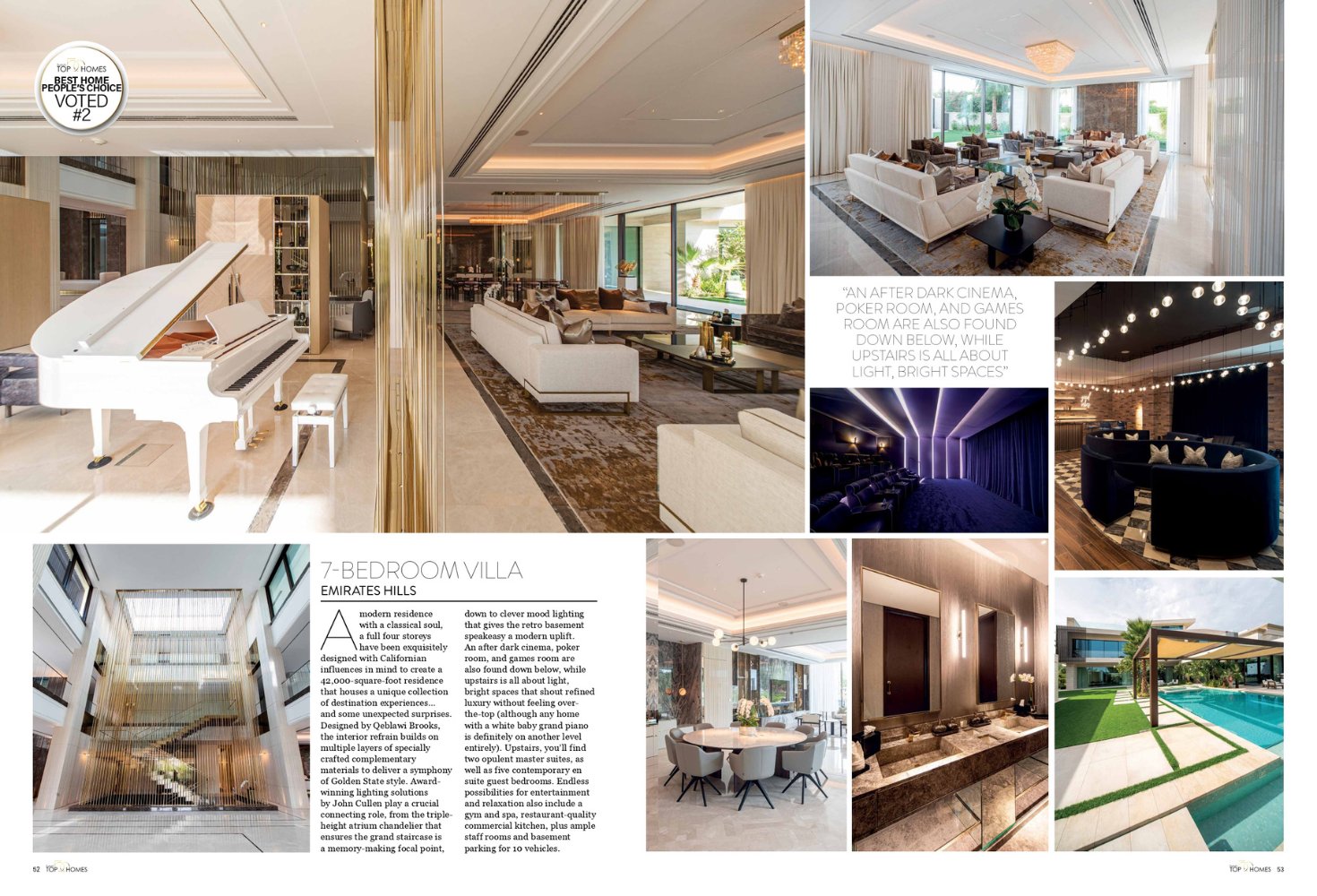 TOP HOMES
BEST HOME
PEOPLE'S CHOICE
VOTED
#2

"AN AFTER DARK CINEMA, POKER ROOM, AND GAMES ROOM ARE ALSO FOUND DOWN BELOW, WHILE UPSTAIRS IS ALL ABOUT LIGHT, BRIGHT SPACES"

7-BEDROOM VILLA
EMIRATES HILLS

A modern residence with a classical soul, a full four storeys have been exquisitely designed with Californian influences in mind to create a 42,000-square-foot residence that houses a unique collection of destination experiences... and some unexpected surprises. Designed by Qeblawi Brooks, the interior refrain builds on multiple layers of specially crafted complementary materials to deliver a symphony of Golden State style. Award-winning lighting solutions by John Cullen play a crucial connecting role, from the triple-height atrium chandelier that ensures the grand staircase is a memory-making focal point, down to clever mood lighting that gives the retro basement speakeasy a modern uplift. An after dark cinema, poker room, and games room are also found down below, while upstairs is all about light, bright spaces that shout refined luxury without feeling over-the-top (although any home with a white baby grand piano is definitely on another level entirely). Upstairs, you'll find two opulent master suites, as well as five contemporary en suite guest bedrooms. Endless possibilities for entertainment and relaxation also include a gym and spa, restaurant-quality commercial kitchen, plus ample staff rooms and basement parking for 10 vehicles.

52 TOP HOMES

TOP HOMES 53